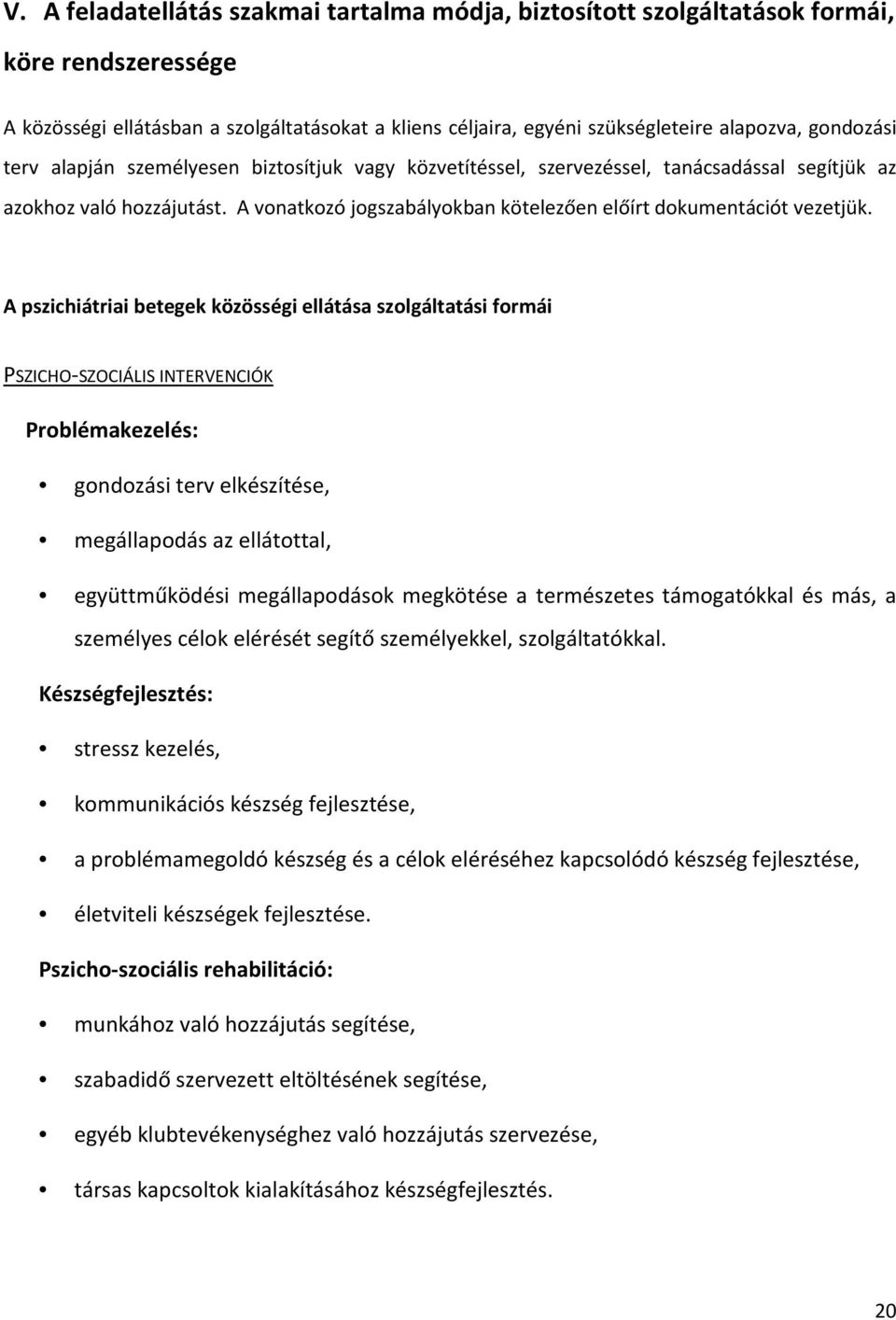 V. A feladatellátás szakmai tartalma módja, biztosított szolgáltatások formái, köre rendszeressége

A közösségi ellátásban a szolgáltatásokat a kliens céljaira, egyéni szükségleteire alapozva, gondozási terv alapján személyesen biztosítjuk vagy közvetítéssel, szervezéssel, tanácsadással segítjük az azokhoz való hozzájutást. A vonatkozó jogszabályokban kötelezően előírt dokumentációt vezetjük.

A pszichiátriai betegek közösségi ellátása szolgáltatási formái

PSZICHO-SZOCIÁLIS INTERVENCIÓK

Problémakezelés:

• gondozási terv elkészítése,
• megállapodás az ellátottal,
• együttműködési megállapodások megkötése a természetes támogatókkal és más, a személyes célok elérését segítő személyekkel, szolgáltatókkal.

Készségfejlesztés:

• stressz kezelés,
• kommunikációs készség fejlesztése,
• a problémamegoldó készség és a célok eléréséhez kapcsolódó készség fejlesztése,
• életviteli készségek fejlesztése.

Pszicho-szociális rehabilitáció:

• munkához való hozzájutás segítése,
• szabadidő szervezett eltöltésének segítése,
• egyéb klubtevékenységhez való hozzájutás szervezése,
• társas kapcsoltok kialakításához készségfejlesztés.

20